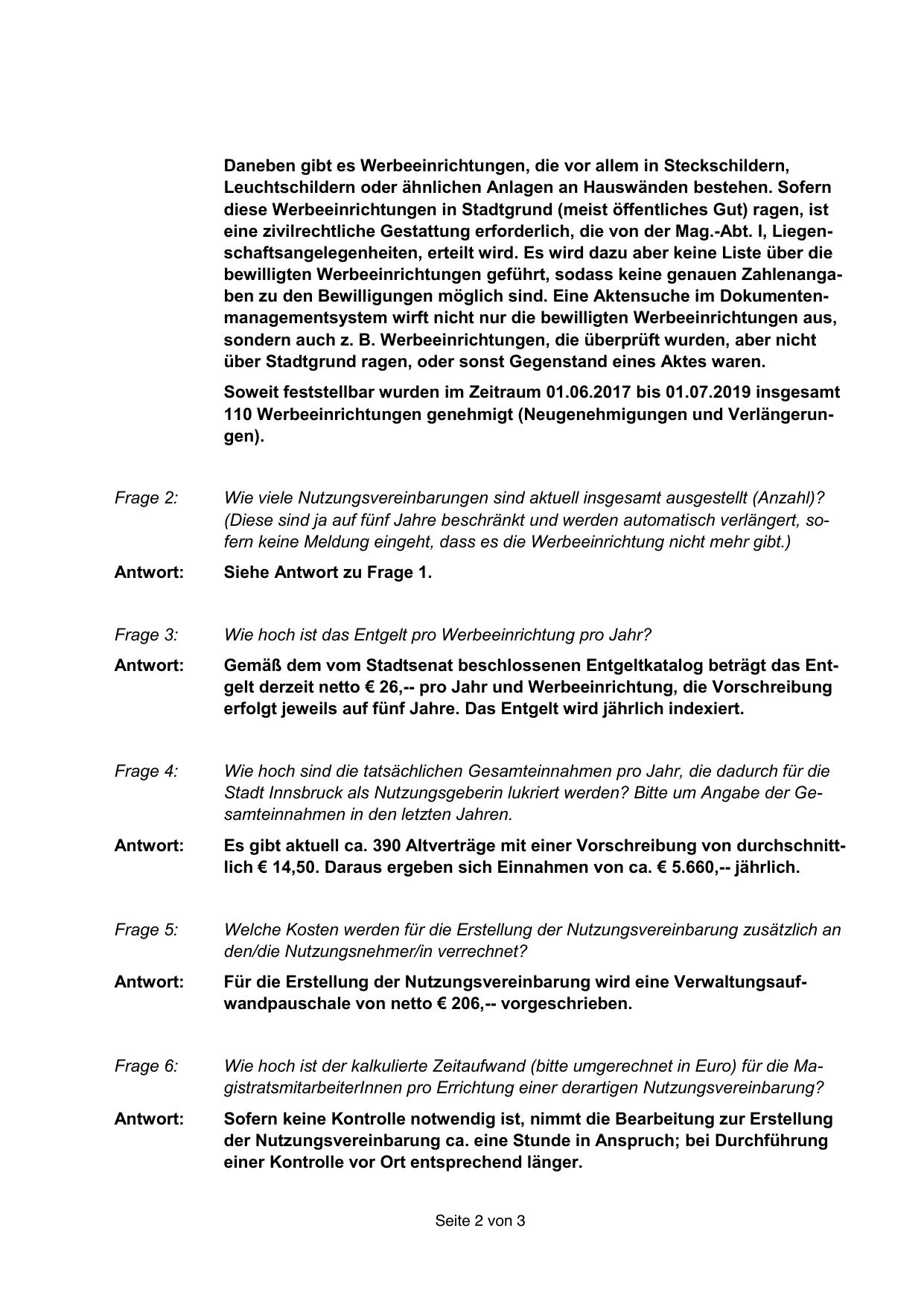 Daneben gibt es Werbeeinrichtungen, die vor allem in Steckschildern, Leuchtschildern oder ähnlichen Anlagen an Hauswänden bestehen. Sofern diese Werbeeinrichtungen in Stadtgrund (meist öffentliches Gut) ragen, ist eine zivilrechtliche Gestattung erforderlich, die von der Mag.-Abt. I, Liegenschaftsangelegenheiten, erteilt wird. Es wird dazu aber keine Liste über die bewilligten Werbeeinrichtungen geführt, sodass keine genauen Zahlenangaben zu den Bewilligungen möglich sind. Eine Aktensuche im Dokumentenmanagementsystem wirft nicht nur die bewilligten Werbeeinrichtungen aus, sondern auch z. B. Werbeeinrichtungen, die überprüft wurden, aber nicht über Stadtgrund ragen, oder sonst Gegenstand eines Aktes waren.

Soweit feststellbar wurden im Zeitraum 01.06.2017 bis 01.07.2019 insgesamt 110 Werbeeinrichtungen genehmigt (Neugenehmigungen und Verlängerungen).

Frage 2: Wie viele Nutzungsvereinbarungen sind aktuell insgesamt ausgestellt (Anzahl)? (Diese sind ja auf fünf Jahre beschränkt und werden automatisch verlängert, sofern keine Meldung eingeht, dass es die Werbeeinrichtung nicht mehr gibt.)

Antwort: Siehe Antwort zu Frage 1.

Frage 3: Wie hoch ist das Entgelt pro Werbeeinrichtung pro Jahr?

Antwort: Gemäß dem vom Stadtsenat beschlossenen Entgeltkatalog beträgt das Entgelt derzeit netto € 26,-- pro Jahr und Werbeeinrichtung, die Vorschreibung erfolgt jeweils auf fünf Jahre. Das Entgelt wird jährlich indexiert.

Frage 4: Wie hoch sind die tatsächlichen Gesamteinnahmen pro Jahr, die dadurch für die Stadt Innsbruck als Nutzungsgeberin lukriert werden? Bitte um Angabe der Gesamteinnahmen in den letzten Jahren.

Antwort: Es gibt aktuell ca. 390 Altverträge mit einer Vorschreibung von durchschnittlich € 14,50. Daraus ergeben sich Einnahmen von ca. € 5.660,-- jährlich.

Frage 5: Welche Kosten werden für die Erstellung der Nutzungsvereinbarung zusätzlich an den/die Nutzungsnehmer/in verrechnet?

Antwort: Für die Erstellung der Nutzungsvereinbarung wird eine Verwaltungsaufwandpauschale von netto € 206,-- vorgeschrieben.

Frage 6: Wie hoch ist der kalkulierte Zeitaufwand (bitte umgerechnet in Euro) für die MagistratsmitarbeiterInnen pro Errichtung einer derartigen Nutzungsvereinbarung?

Antwort: Sofern keine Kontrolle notwendig ist, nimmt die Bearbeitung zur Erstellung der Nutzungsvereinbarung ca. eine Stunde in Anspruch; bei Durchführung einer Kontrolle vor Ort entsprechend länger.

Seite 2 von 3